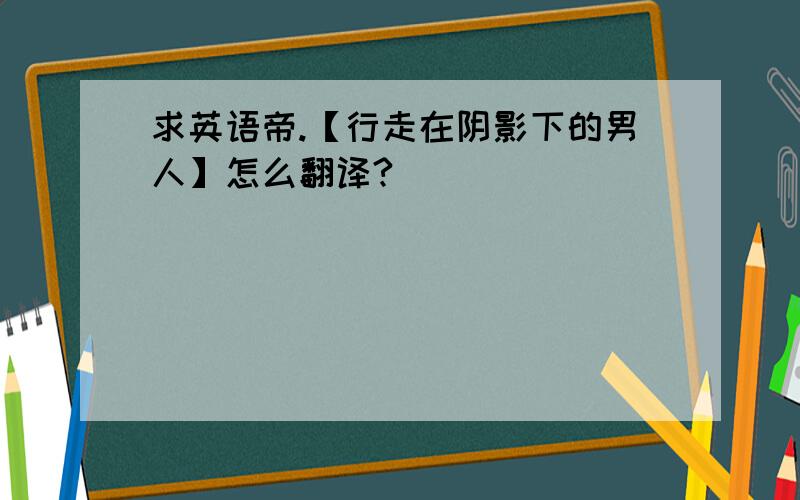 求英语帝.【行走在阴影下的男人】怎么翻译?